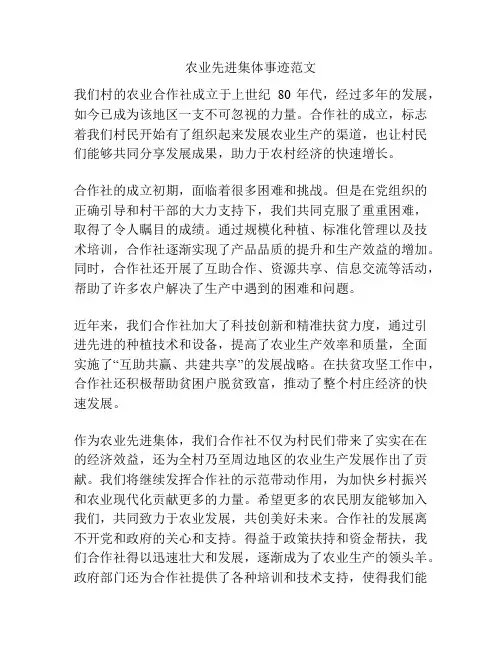 农业先进集体事迹范文

我们村的农业合作社成立于上世纪 80 年代，经过多年的发展，如今已成为该地区一支不可忽视的力量。合作社的成立，标志着我们村民开始有了组织起来发展农业生产的渠道，也让村民们能够共同分享发展成果，助力于农村经济的快速增长。

合作社的成立初期，面临着很多困难和挑战。但是在党组织的正确引导和村干部的大力支持下，我们共同克服了重重困难，取得了令人瞩目的成绩。通过规模化种植、标准化管理以及技术培训，合作社逐渐实现了产品品质的提升和生产效益的增加。同时，合作社还开展了互助合作、资源共享、信息交流等活动，帮助了许多农户解决了生产中遇到的困难和问题。

近年来，我们合作社加大了科技创新和精准扶贫力度，通过引进先进的种植技术和设备，提高了农业生产效率和质量，全面实施了“互助共赢、共建共享”的发展战略。在扶贫攻坚工作中，合作社还积极帮助贫困户脱贫致富，推动了整个村庄经济的快速发展。

作为农业先进集体，我们合作社不仅为村民们带来了实实在在的经济效益，还为全村乃至周边地区的农业生产发展作出了贡献。我们将继续发挥合作社的示范带动作用，为加快乡村振兴和农业现代化贡献更多的力量。希望更多的农民朋友能够加入我们，共同致力于农业发展，共创美好未来。合作社的发展离不开党和政府的关心和支持。得益于政策扶持和资金帮扶，我们合作社得以迅速壮大和发展，逐渐成为了农业生产的领头羊。政府部门还为合作社提供了各种培训和技术支持，使得我们能